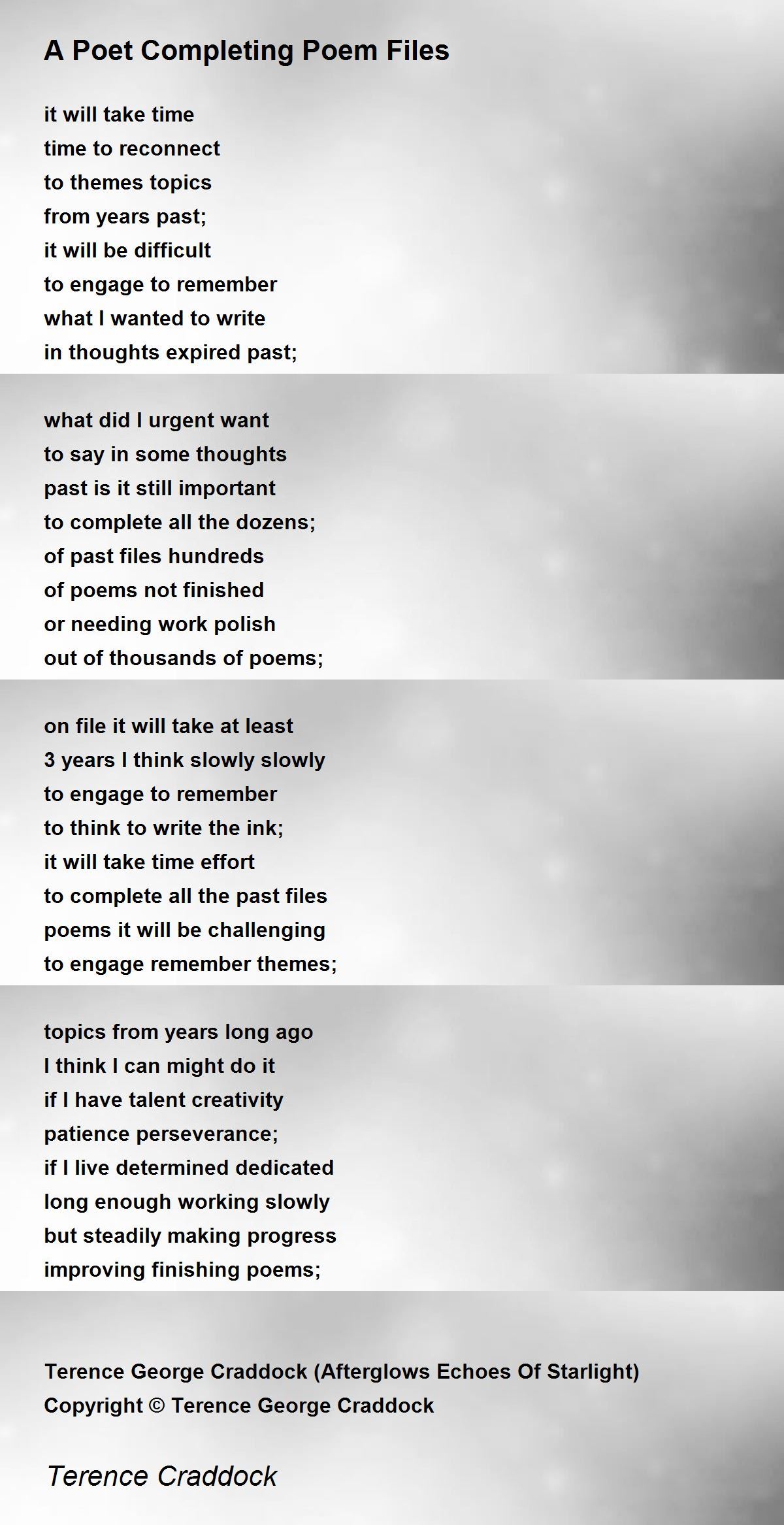 A Poet Completing Poem Files

it will take time
time to reconnect
to themes topics
from years past;
it will be difficult
to engage to remember
what I wanted to write
in thoughts expired past;

what did I urgent want
to say in some thoughts
past is it still important
to complete all the dozens;
of past files hundreds
of poems not finished
or needing work polish
out of thousands of poems;

on file it will take at least
3 years I think slowly slowly
to engage to remember
to think to write the ink;
it will take time effort
to complete all the past files
poems it will be challenging
to engage remember themes;

topics from years long ago
I think I can might do it
if I have talent creativity
patience perseverance;
if I live determined dedicated
long enough working slowly
but steadily making progress
improving finishing poems;

Terence George Craddock (Afterglows Echoes Of Starlight)
Copyright © Terence George Craddock

Terence Craddock